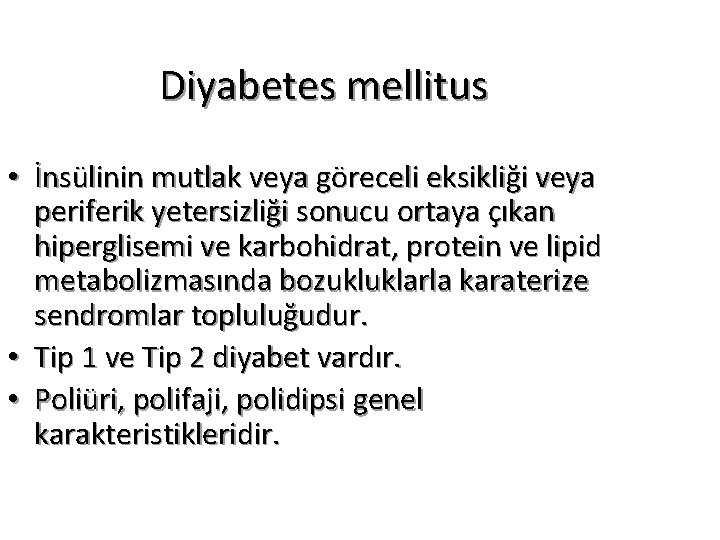 Diyabetes mellitus

• İnsülinin mutlak veya göreceli eksikliği veya periferik yetersizliği sonucu ortaya çıkan hiperglisemi ve karbohidrat, protein ve lipid metabolizmasında bozukluklarla karaterize sendromlar topluluğudur.
• Tip 1 ve Tip 2 diyabet vardır.
• Poliüri, polifaji, polidipsi genel karakteristikleridir.